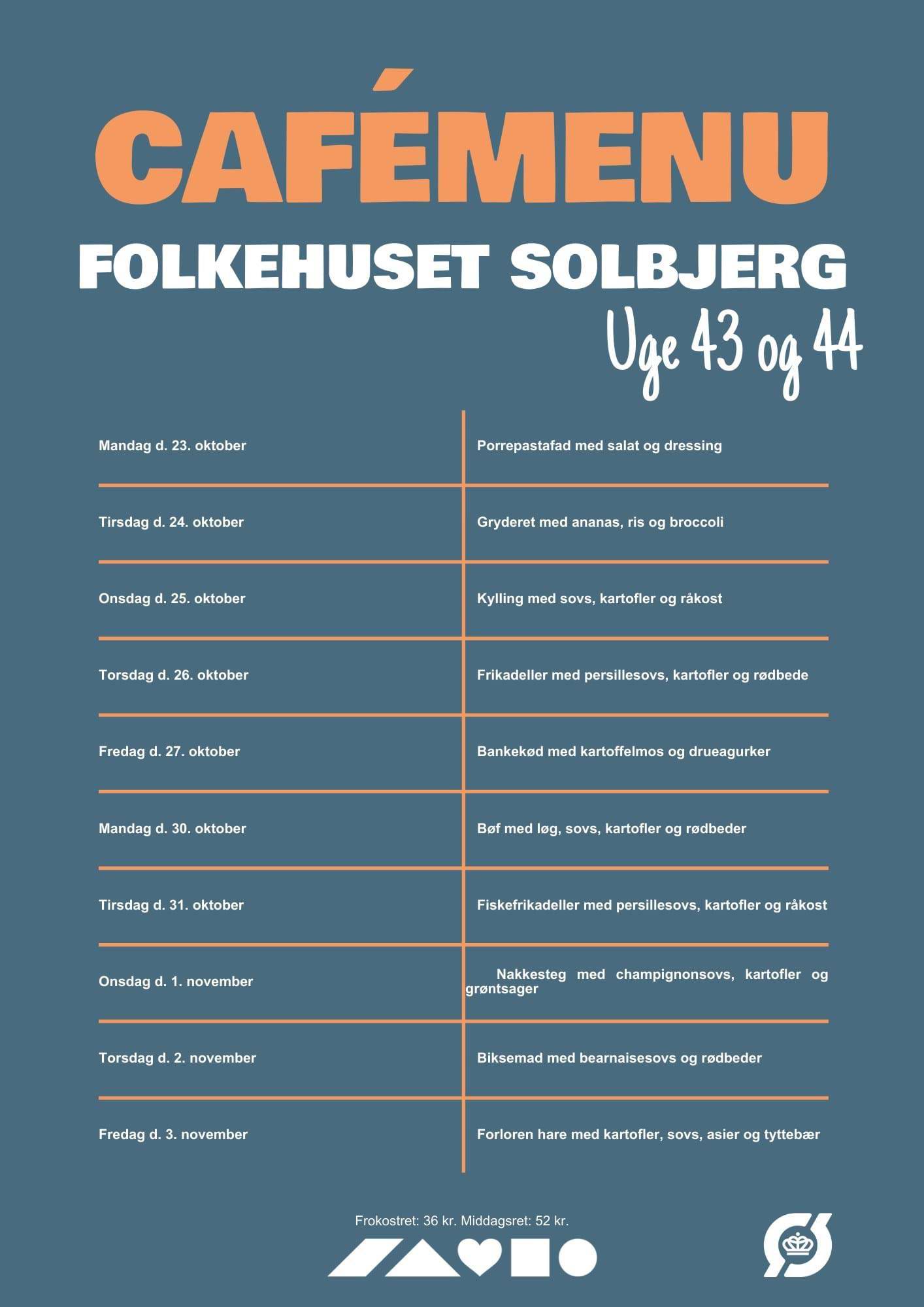 CAFÉMENU

FOLKEHUSET SOLBJERG

Uge 43 og 44

| | |
|---|---|
| Mandag d. 23. oktober | Porrepastafad med salat og dressing |
| Tirsdag d. 24. oktober | Gryderet med ananas, ris og broccoli |
| Onsdag d. 25. oktober | Kylling med sovs, kartofler og råkost |
| Torsdag d. 26. oktober | Frikadeller med persillesovs, kartofler og rødbede |
| Fredag d. 27. oktober | Bankekød med kartoffelmos og drueagurker |
| Mandag d. 30. oktober | Bøf med løg, sovs, kartofler og rødbeder |
| Tirsdag d. 31. oktober | Fiskefrikadeller med persillesovs, kartofler og råkost |
| Onsdag d. 1. november | Nakkesteg med champignonsovs, kartofler og grøntsager |
| Torsdag d. 2. november | Biksemad med bearnaisesovs og rødbeder |
| Fredag d. 3. november | Forloren hare med kartofler, sovs, asier og tyttebær |

Frokostret: 36 kr. Middagsret: 52 kr.